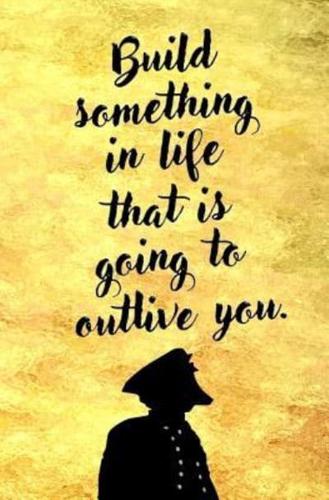 Build something in life that is going to outlive you.